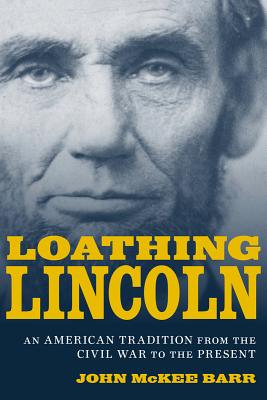 LOATHING LINCOLN

AN AMERICAN TRADITION FROM THE CIVIL WAR TO THE PRESENT

JOHN McKEE BARR